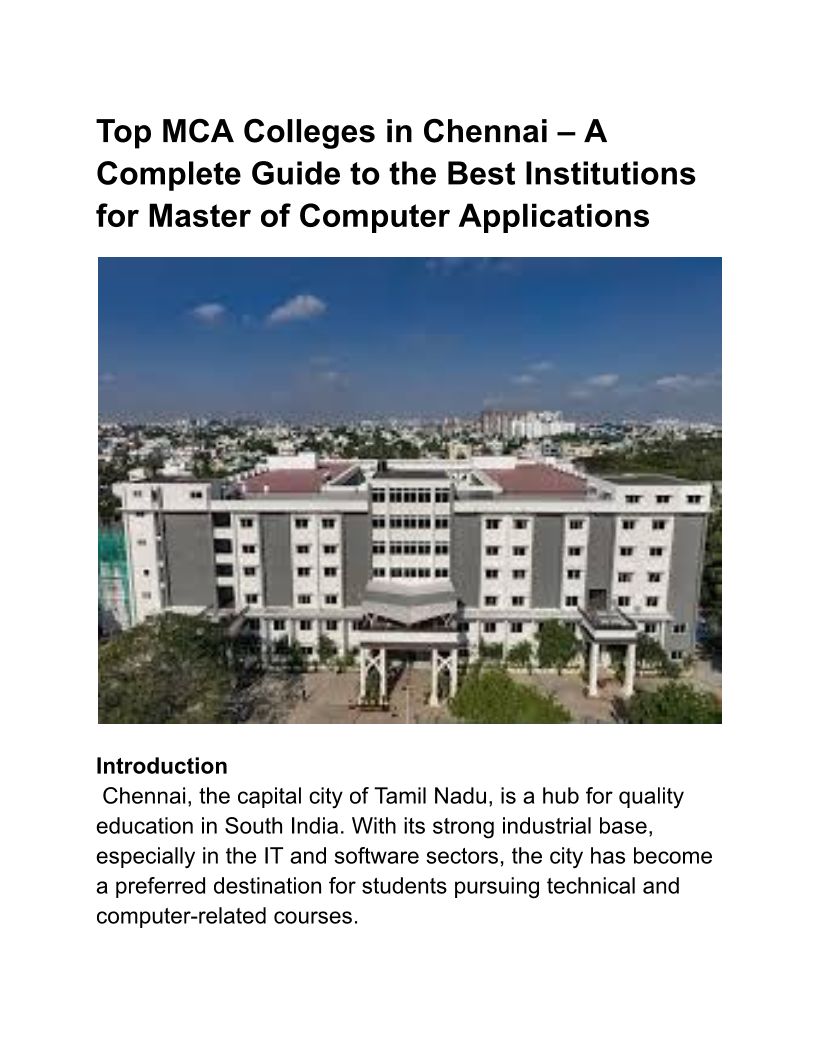 Top MCA Colleges in Chennai – A Complete Guide to the Best Institutions for Master of Computer Applications

Introduction
Chennai, the capital city of Tamil Nadu, is a hub for quality education in South India. With its strong industrial base, especially in the IT and software sectors, the city has become a preferred destination for students pursuing technical and computer-related courses.